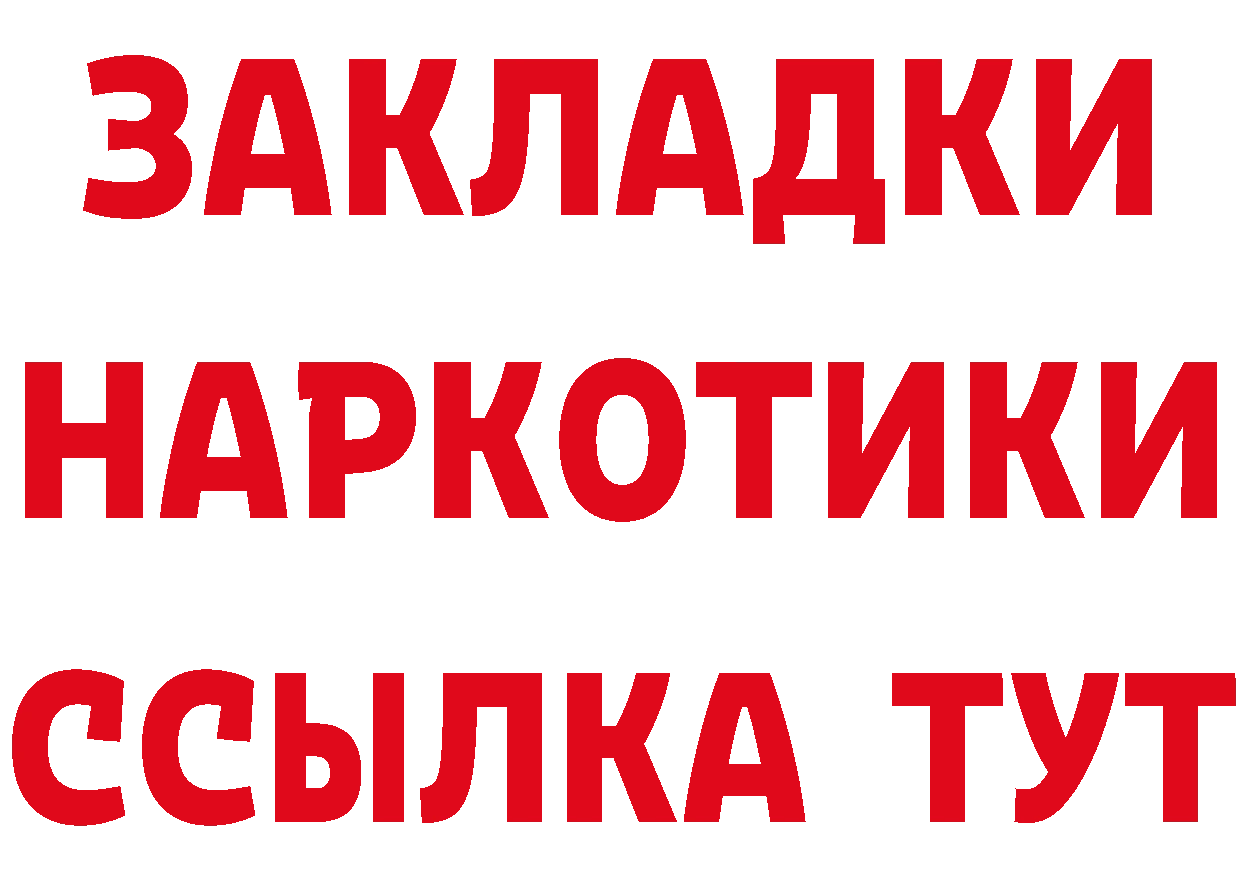 ЗАКЛАДКИ НАРКОТИКИ ССЫЛКА ТУТ